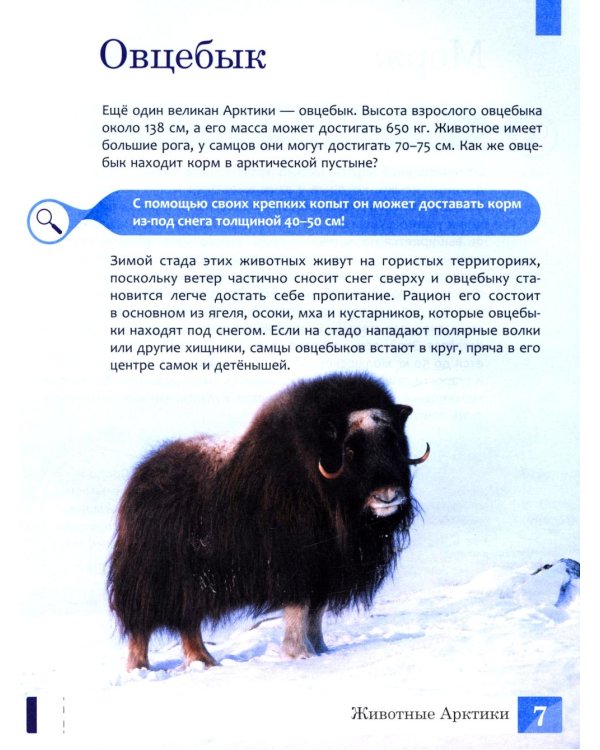 Овцебык

Ещё один великан Арктики — овцебык. Высота взрослого овцебыка около 138 см, а его масса может достигать 650 кг. Животное имеет большие рога, у самцов они могут достигать 70–75 см. Как же овцебык находит корм в арктической пустыне?

С помощью своих крепких копыт он может доставать корм из-под снега толщиной 40–50 см!

Зимой стада этих животных живут на гористых территориях, поскольку ветер частично сносит снег сверху и овцебыку становится легче достать себе пропитание. Рацион его состоит в основном из ягеля, осоки, мха и кустарников, которые овцебыки находят под снегом. Если на стадо нападают полярные волки или другие хищники, самцы овцебыков встают в круг, пряча в его центре самок и детёнышей.

Животные Арктики 7